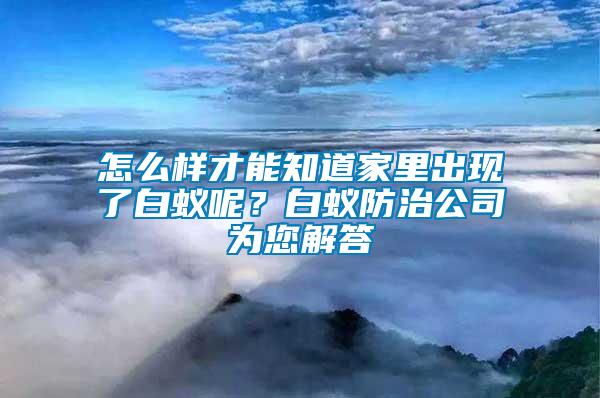 怎么样才能知道家里出现了白蚁呢？白蚁防治公司为您解答